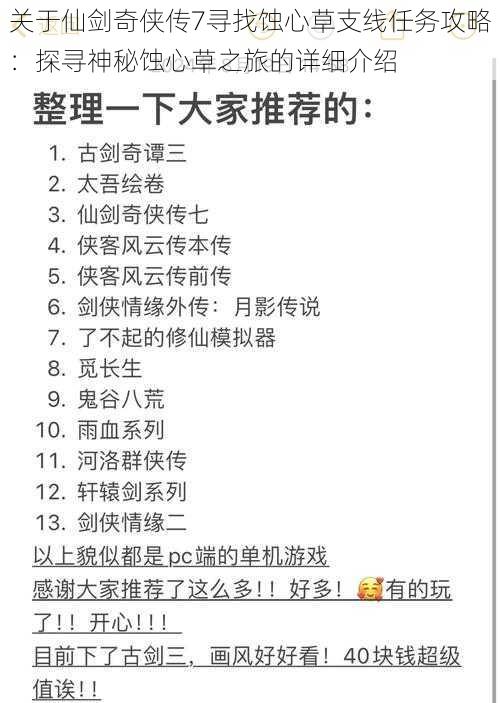 关于仙剑奇侠传7寻找蚀心草支线任务攻略：探寻神秘蚀心草之旅的详细介绍

整理一下大家推荐的：

1. 古剑奇谭三
2. 太吾绘卷
3. 仙剑奇侠传七
4. 侠客风云传本传
5. 侠客风云传前传
6. 剑侠情缘外传：月影传说
7. 了不起的修仙模拟器
8. 觅长生
9. 鬼谷八荒
10. 雨血系列
11. 河洛群侠传
12. 轩辕剑系列
13. 剑侠情缘二

以上貌似都是pc端的单机游戏
感谢大家推荐了这么多！！好多！🥰有的玩了！！开心！！！
目前下了古剑三，画风好好看！40块钱超级值诶！！